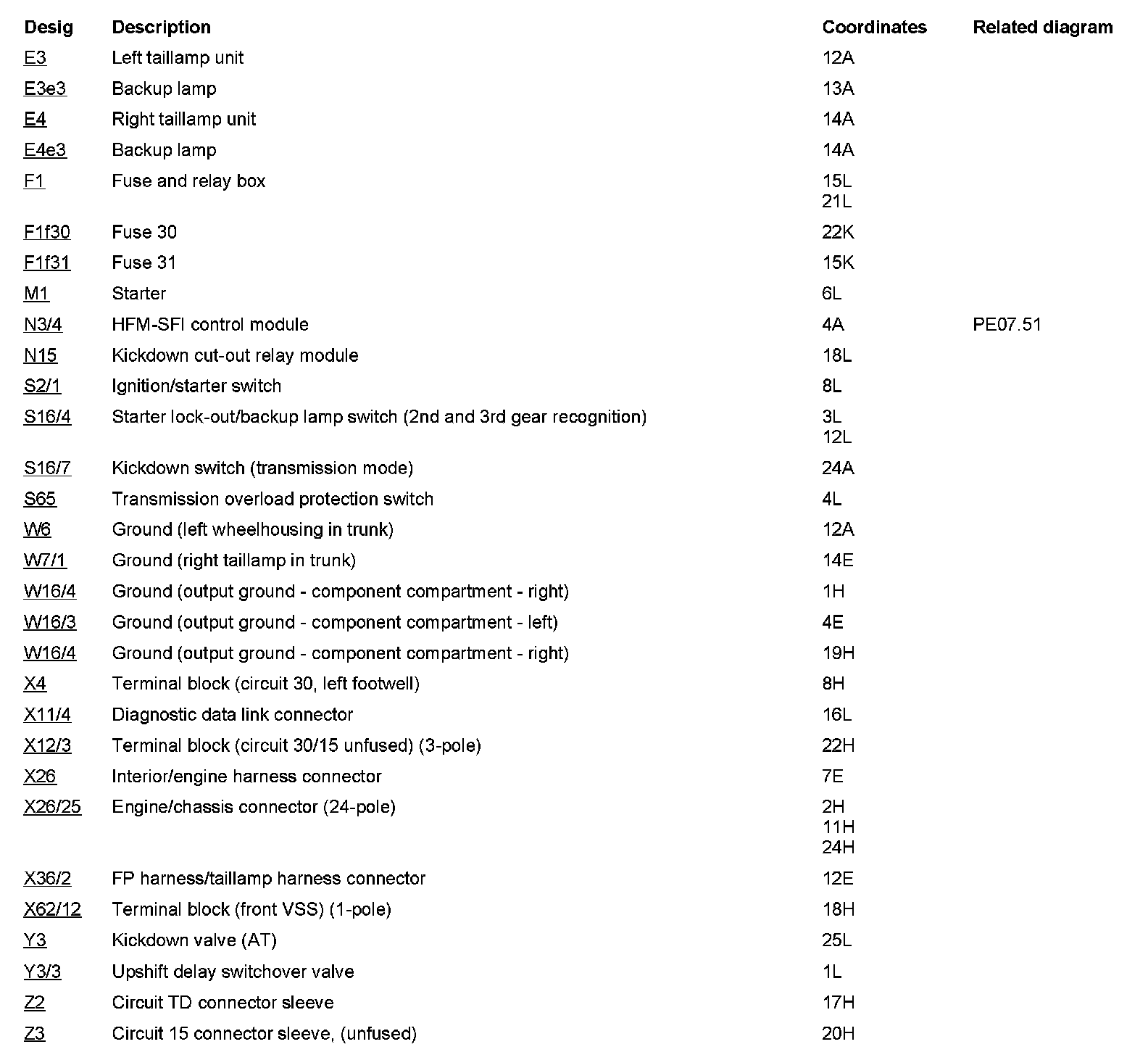 | Desig | Description | Coordinates | Related diagram |
|---|---|---|---|
| E3 | Left taillamp unit | 12A | |
| E3e3 | Backup lamp | 13A | |
| E4 | Right taillamp unit | 14A | |
| E4e3 | Backup lamp | 14A | |
| F1 | Fuse and relay box | 15L 21L | |
| F1f30 | Fuse 30 | 22K | |
| F1f31 | Fuse 31 | 15K | |
| M1 | Starter | 6L | |
| N3/4 | HFM-SFI control module | 4A | PE07.51 |
| N15 | Kickdown cut-out relay module | 18L | |
| S2/1 | Ignition/starter switch | 8L | |
| S16/4 | Starter lock-out/backup lamp switch (2nd and 3rd gear recognition) | 3L 12L | |
| S16/7 | Kickdown switch (transmission mode) | 24A | |
| S65 | Transmission overload protection switch | 4L | |
| W6 | Ground (left wheelhousing in trunk) | 12A | |
| W7/1 | Ground (right taillamp in trunk) | 14E | |
| W16/4 | Ground (output ground - component compartment - right) | 1H | |
| W16/3 | Ground (output ground - component compartment - left) | 4E | |
| W16/4 | Ground (output ground - component compartment - right) | 19H | |
| X4 | Terminal block (circuit 30, left footwell) | 8H | |
| X11/4 | Diagnostic data link connector | 16L | |
| X12/3 | Terminal block (circuit 30/15 unfused) (3-pole) | 22H | |
| X26 | Interior/engine harness connector | 7E | |
| X26/25 | Engine/chassis connector (24-pole) | 2H 11H 24H | |
| X36/2 | FP harness/taillamp harness connector | 12E | |
| X62/12 | Terminal block (front VSS) (1-pole) | 18H | |
| Y3 | Kickdown valve (AT) | 25L | |
| Y3/3 | Upshift delay switchover valve | 1L | |
| Z2 | Circuit TD connector sleeve | 17H | |
| Z3 | Circuit 15 connector sleeve, (unfused) | 20H | |